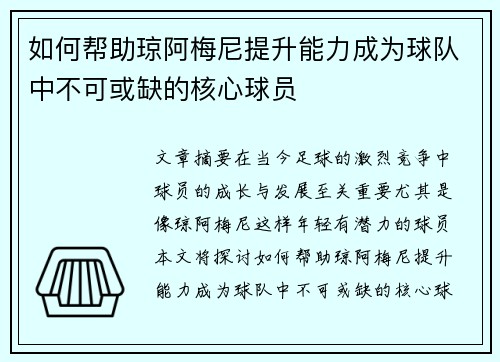 如何帮助琼阿梅尼提升能力成为球队中不可或缺的核心球员

文章摘要在当今足球的激烈竞争中球员的成长与发展至关重要尤其是像琼阿梅尼这样年轻有潜力的球员本文将探讨如何帮助琼阿梅尼提升能力成为球队中不可或缺的核心球